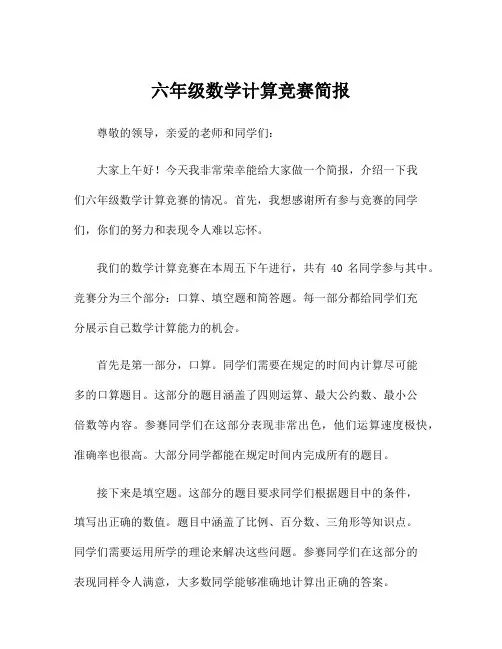 六年级数学计算竞赛简报

尊敬的领导，亲爱的老师和同学们：

大家上午好！今天我非常荣幸能给大家做一个简报，介绍一下我们六年级数学计算竞赛的情况。首先，我想感谢所有参与竞赛的同学们，你们的努力和表现令人难以忘怀。

我们的数学计算竞赛在本周五下午进行，共有 40 名同学参与其中。竞赛分为三个部分：口算、填空题和简答题。每一部分都给同学们充分展示自己数学计算能力的机会。

首先是第一部分，口算。同学们需要在规定的时间内计算尽可能多的口算题目。这部分的题目涵盖了四则运算、最大公约数、最小公倍数等内容。参赛同学们在这部分表现非常出色，他们运算速度极快，准确率也很高。大部分同学都能在规定时间内完成所有的题目。

接下来是填空题。这部分的题目要求同学们根据题目中的条件，填写出正确的数值。题目中涵盖了比例、百分数、三角形等知识点。同学们需要运用所学的理论来解决这些问题。参赛同学们在这部分的表现同样令人满意，大多数同学能够准确地计算出正确的答案。